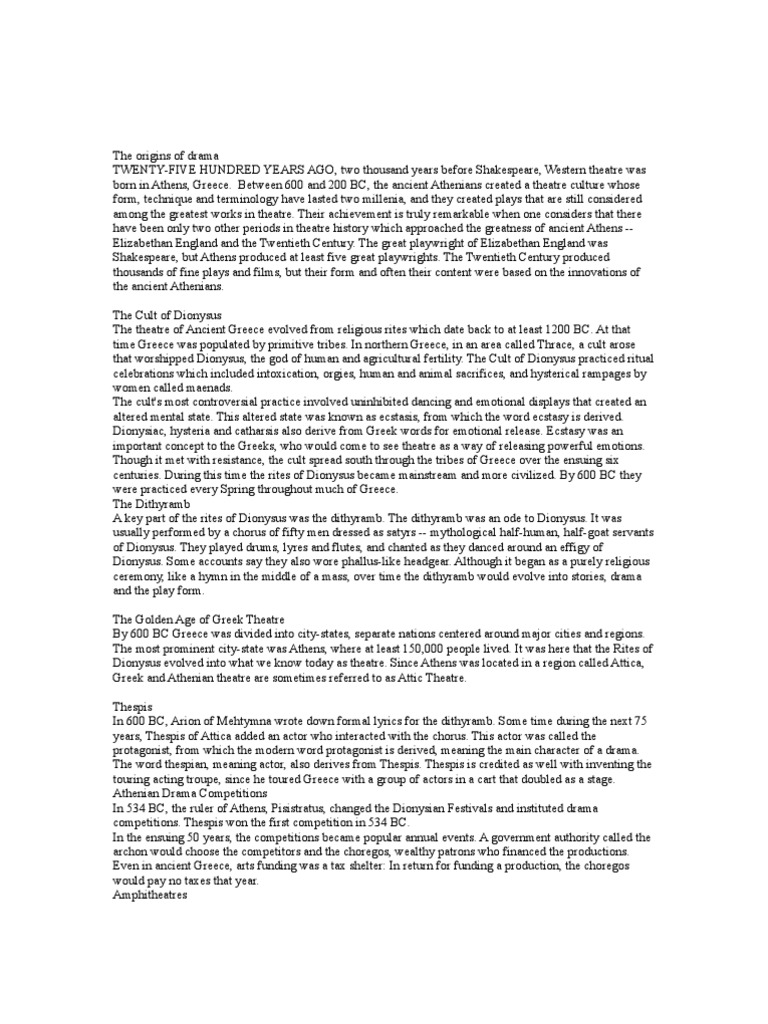 The origins of drama
TWENTY-FIVE HUNDRED YEARS AGO, two thousand years before Shakespeare, Western theatre was born in Athens, Greece. Between 600 and 200 BC, the ancient Athenians created a theatre culture whose form, technique and terminology have lasted two millenia, and they created plays that are still considered among the greatest works in theatre. Their achievement is truly remarkable when one considers that there have been only two other periods in theatre history which approached the greatness of ancient Athens -- Elizabethan England and the Twentieth Century. The great playwright of Elizabethan England was Shakespeare, but Athens produced at least five great playwrights. The Twentieth Century produced thousands of fine plays and films, but their form and often their content were based on the innovations of the ancient Athenians.

The Cult of Dionysus
The theatre of Ancient Greece evolved from religious rites which date back to at least 1200 BC. At that time Greece was populated by primitive tribes. In northern Greece, in an area called Thrace, a cult arose that worshipped Dionysus, the god of human and agricultural fertility. The Cult of Dionysus practiced ritual celebrations which included intoxication, orgies, human and animal sacrifices, and hysterical rampages by women called maenads.
The cult's most controversial practice involved uninhibited dancing and emotional displays that created an altered mental state. This altered state was known as ecstasis, from which the word ecstasy is derived. Dionysiac, hysteria and catharsis also derive from Greek words for emotional release. Ecstasy was an important concept to the Greeks, who would come to see theatre as a way of releasing powerful emotions. Though it met with resistance, the cult spread south through the tribes of Greece over the ensuing six centuries. During this time the rites of Dionysus became mainstream and more civilized. By 600 BC they were practiced every Spring throughout much of Greece.
The Dithyramb
A key part of the rites of Dionysus was the dithyramb. The dithyramb was an ode to Dionysus. It was usually performed by a chorus of fifty men dressed as satyrs -- mythological half-human, half-goat servants of Dionysus. They played drums, lyres and flutes, and chanted as they danced around an effigy of Dionysus. Some accounts say they also wore phallus-like headgear. Although it began as a purely religious ceremony, like a hymn in the middle of a mass, over time the dithyramb would evolve into stories, drama and the play form.

The Golden Age of Greek Theatre
By 600 BC Greece was divided into city-states, separate nations centered around major cities and regions. The most prominent city-state was Athens, where at least 150,000 people lived. It was here that the Rites of Dionysus evolved into what we know today as theatre. Since Athens was located in a region called Attica, Greek and Athenian theatre are sometimes referred to as Attic Theatre.

Thespis
In 600 BC, Arion of Mehtymna wrote down formal lyrics for the dithyramb. Some time during the next 75 years, Thespis of Attica added an actor who interacted with the chorus. This actor was called the protagonist, from which the modern word protagonist is derived, meaning the main character of a drama. The word thespian, meaning actor, also derives from Thespis. Thespis is credited as well with inventing the touring acting troupe, since he toured Greece with a group of actors in a cart that doubled as a stage.
Athenian Drama Competitions
In 534 BC, the ruler of Athens, Pisistratus, changed the Dionysian Festivals and instituted drama competitions. Thespis won the first competition in 534 BC.
In the ensuing 50 years, the competitions became popular annual events. A government authority called the archon would choose the competitors and the choregos, wealthy patrons who financed the productions. Even in ancient Greece, arts funding was a tax shelter: In return for funding a production, the choregos would pay no taxes that year.
Amphitheatres